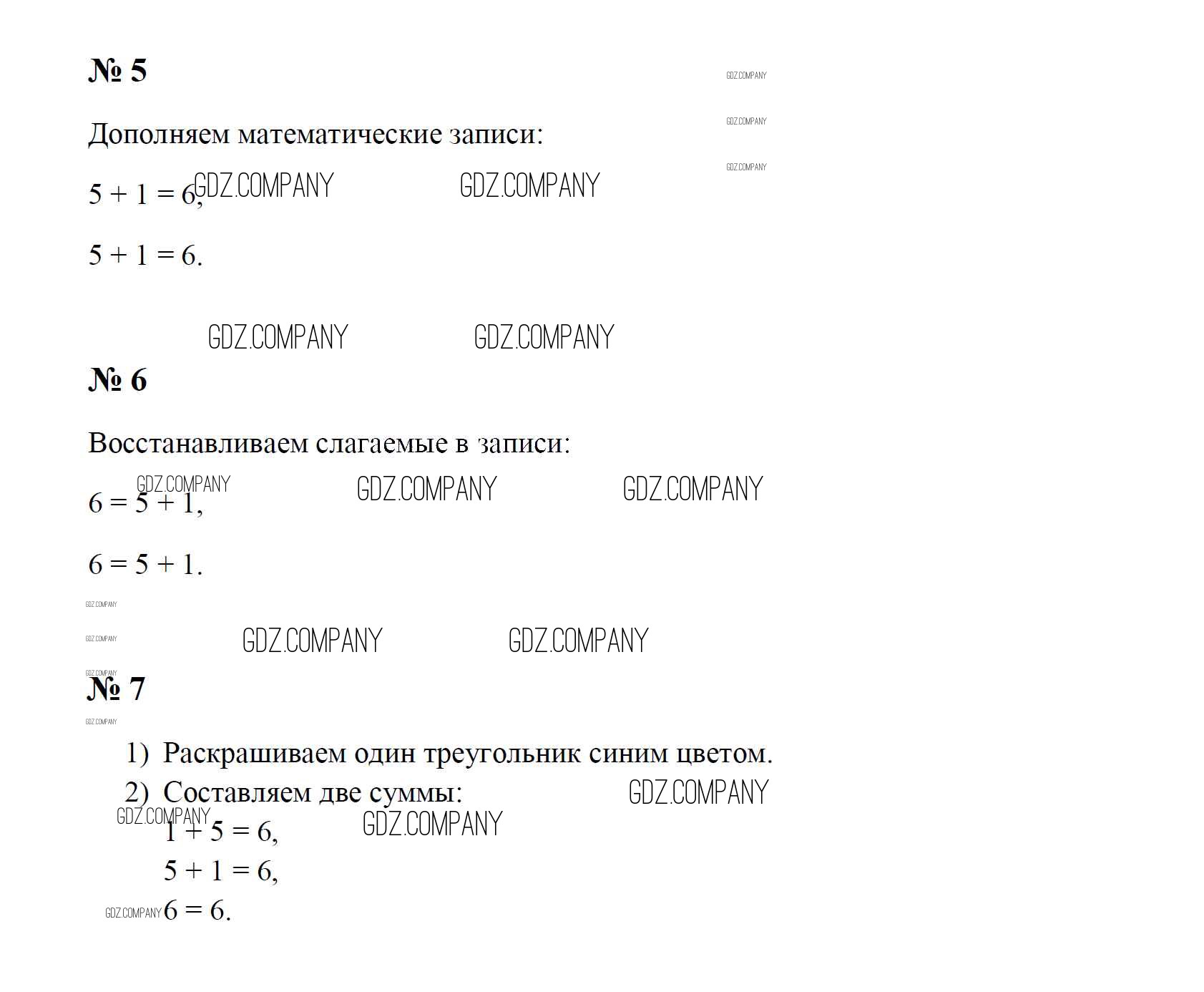 № 5

Дополняем математические записи:

$5 + 1 = 6$,

$5 + 1 = 6$.

№ 6

Восстанавливаем слагаемые в записи:

$6 = 5 + 1$,

$6 = 5 + 1$.

№ 7

1) Раскрашиваем один треугольник синим цветом.
2) Составляем две суммы:
$1 + 5 = 6$,
$5 + 1 = 6$,
$6 = 6$.

GDZ.COMPANY